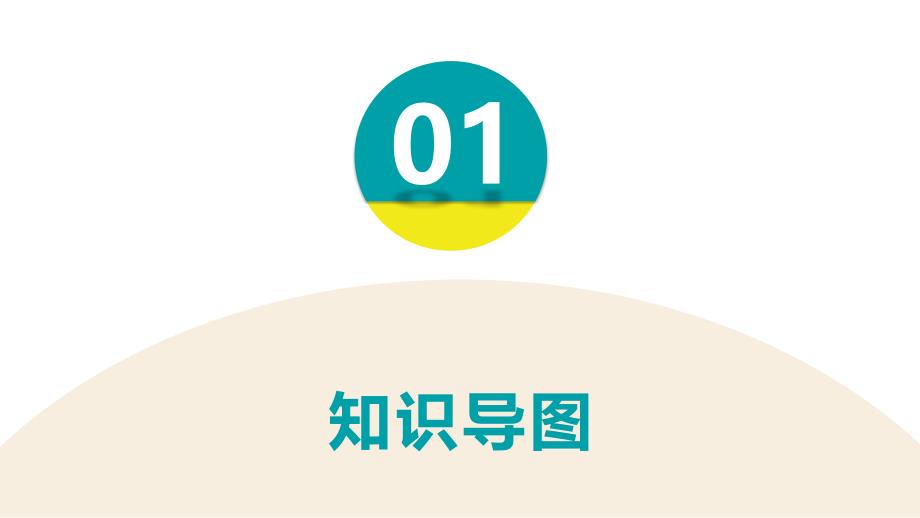 01

知识导图